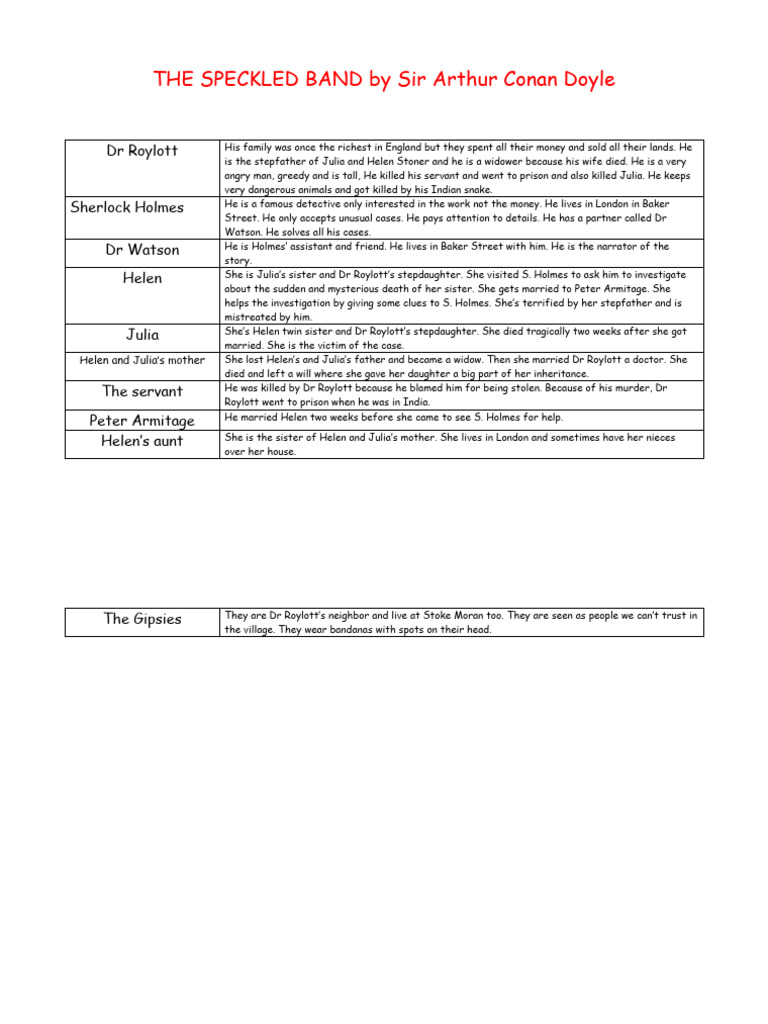 THE SPECKLED BAND by Sir Arthur Conan Doyle

| | |
|---|---|
| Dr Roylott | His family was once the richest in England but they spent all their money and sold all their lands. He is the stepfather of Julia and Helen Stoner and he is a widower because his wife died. He is a very angry man, greedy and is tall, He killed his servant and went to prison and also killed Julia. He keeps very dangerous animals and got killed by his Indian snake. |
| Sherlock Holmes | He is a famous detective only interested in the work not the money. He lives in London in Baker Street. He only accepts unusual cases. He pays attention to details. He has a partner called Dr Watson. He solves all his cases. |
| Dr Watson | He is Holmes' assistant and friend. He lives in Baker Street with him. He is the narrator of the story. |
| Helen | She is Julia's sister and Dr Roylott's stepdaughter. She visited S. Holmes to ask him to investigate about the sudden and mysterious death of her sister. She gets married to Peter Armitage. She helps the investigation by giving some clues to S. Holmes. She's terrified by her stepfather and is mistreated by him. |
| Julia | She's Helen twin sister and Dr Roylott's stepdaughter. She died tragically two weeks after she got married. She is the victim of the case. |
| Helen and Julia's mother | She lost Helen's and Julia's father and became a widow. Then she married Dr Roylott a doctor. She died and left a will where she gave her daughter a big part of her inheritance. |
| The servant | He was killed by Dr Roylott because he blamed him for being stolen. Because of his murder, Dr Roylott went to prison when he was in India. |
| Peter Armitage | He married Helen two weeks before she came to see S. Holmes for help. |
| Helen's aunt | She is the sister of Helen and Julia's mother. She lives in London and sometimes have her nieces over her house. |

| | |
|---|---|
| The Gipsies | They are Dr Roylott's neighbor and live at Stoke Moran too. They are seen as people we can't trust in the village. They wear bandanas with spots on their head. |